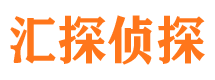 汇探侦探